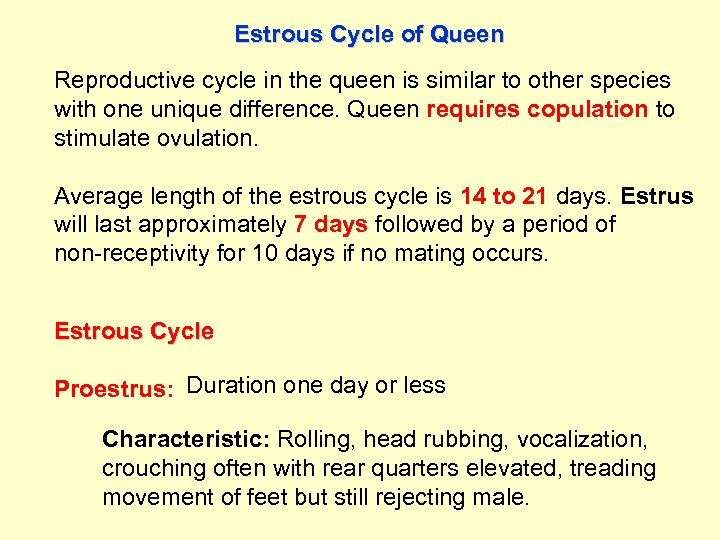 Estrous Cycle of Queen

Reproductive cycle in the queen is similar to other species with one unique difference. Queen requires copulation to stimulate ovulation.

Average length of the estrous cycle is 14 to 21 days. Estrus will last approximately 7 days followed by a period of non-receptivity for 10 days if no mating occurs.

Estrous Cycle

Proestrus: Duration one day or less

Characteristic: Rolling, head rubbing, vocalization, crouching often with rear quarters elevated, treading movement of feet but still rejecting male.